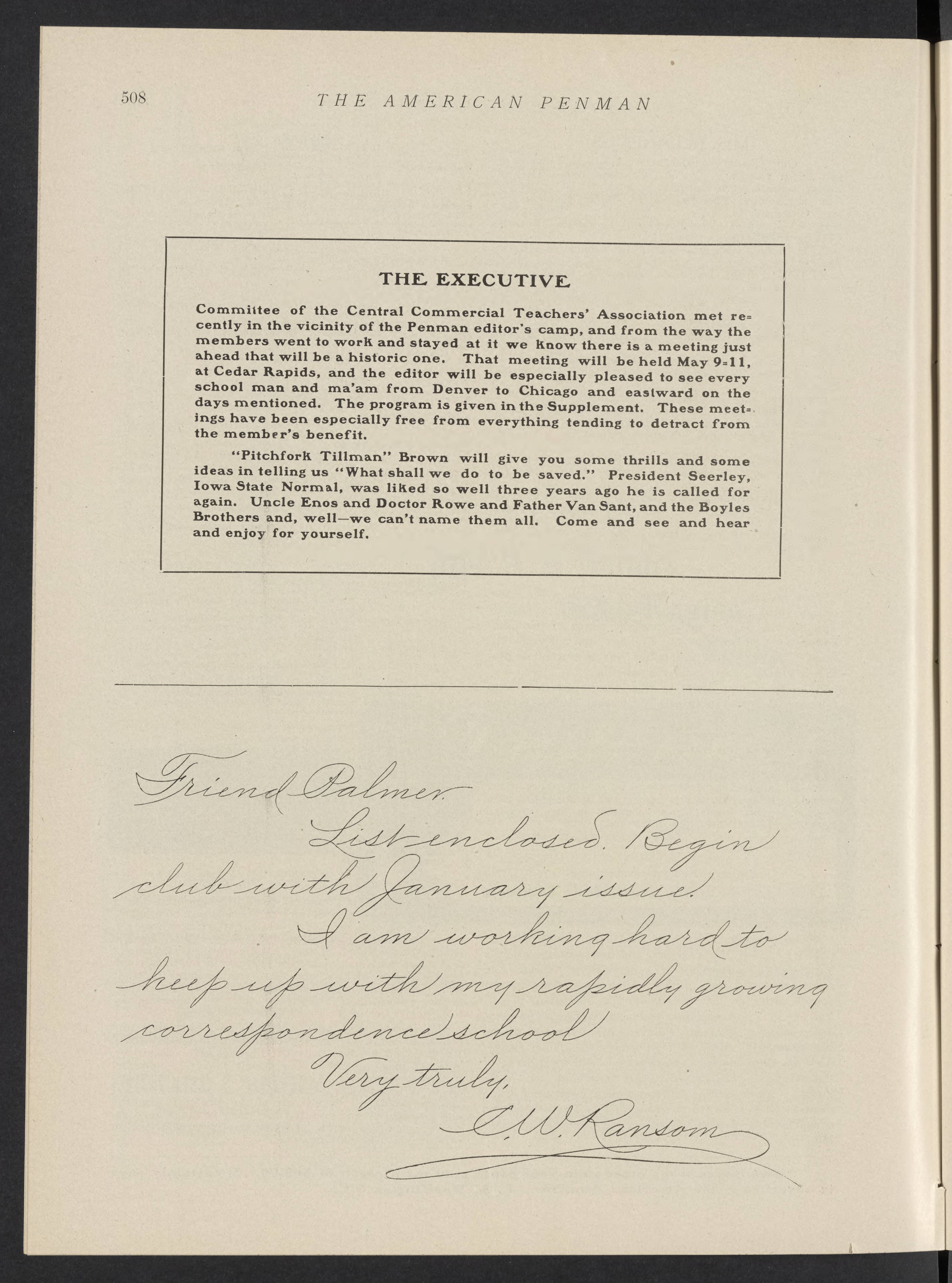 508 THE AMERICAN PENMAN

THE EXECUTIVE

Committee of the Central Commercial Teachers' Association met recently in the vicinity of the Penman editor's camp, and from the way the members went to work and stayed at it we know there is a meeting just ahead that will be a historic one. That meeting will be held May 9-11, at Cedar Rapids, and the editor will be especially pleased to see every school man and ma'am from Denver to Chicago and eastward on the days mentioned. The program is given in the Supplement. These meetings have been especially free from everything tending to detract from the member's benefit.

"Pitchfork Tillman" Brown will give you some thrills and some ideas in telling us "What shall we do to be saved." President Seerley, Iowa State Normal, was liked so well three years ago he is called for again. Uncle Enos and Doctor Rowe and Father Van Sant, and the Boyles Brothers and, well—we can't name them all. Come and see and hear and enjoy for yourself.

Friend Palmer.
List enclosed. Begin club with January issue.
I am working hard to keep up with my rapidly growing correspondence school
Very truly,
C. W. Ransom